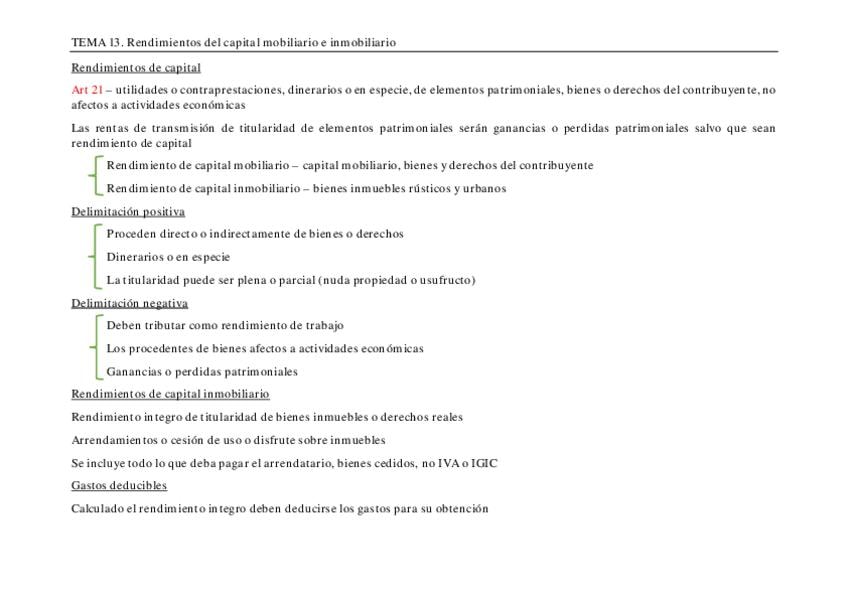 TEMA 13. Rendimientos del capital mobiliario e inmobiliario

Rendimientos de capital

Art 21 – utilidades o contraprestaciones, dinerarios o en especie, de elementos patrimoniales, bienes o derechos del contribuyente, no afectos a actividades económicas

Las rentas de transmisión de titularidad de elementos patrimoniales serán ganancias o perdidas patrimoniales salvo que sean rendimiento de capital

Rendimiento de capital mobiliario – capital mobiliario, bienes y derechos del contribuyente

Rendimiento de capital inmobiliario – bienes inmuebles rústicos y urbanos

Delimitación positiva

Proceden directo o indirectamente de bienes o derechos

Dinerarios o en especie

La titularidad puede ser plena o parcial (nuda propiedad o usufructo)

Delimitación negativa

Deben tributar como rendimiento de trabajo

Los procedentes de bienes afectos a actividades económicas

Ganancias o perdidas patrimoniales

Rendimientos de capital inmobiliario

Rendimiento integro de titularidad de bienes inmuebles o derechos reales

Arrendamientos o cesión de uso o disfrute sobre inmuebles

Se incluye todo lo que deba pagar el arrendatario, bienes cedidos, no IVA o IGIC

Gastos deducibles

Calculado el rendimiento integro deben deducirse los gastos para su obtención